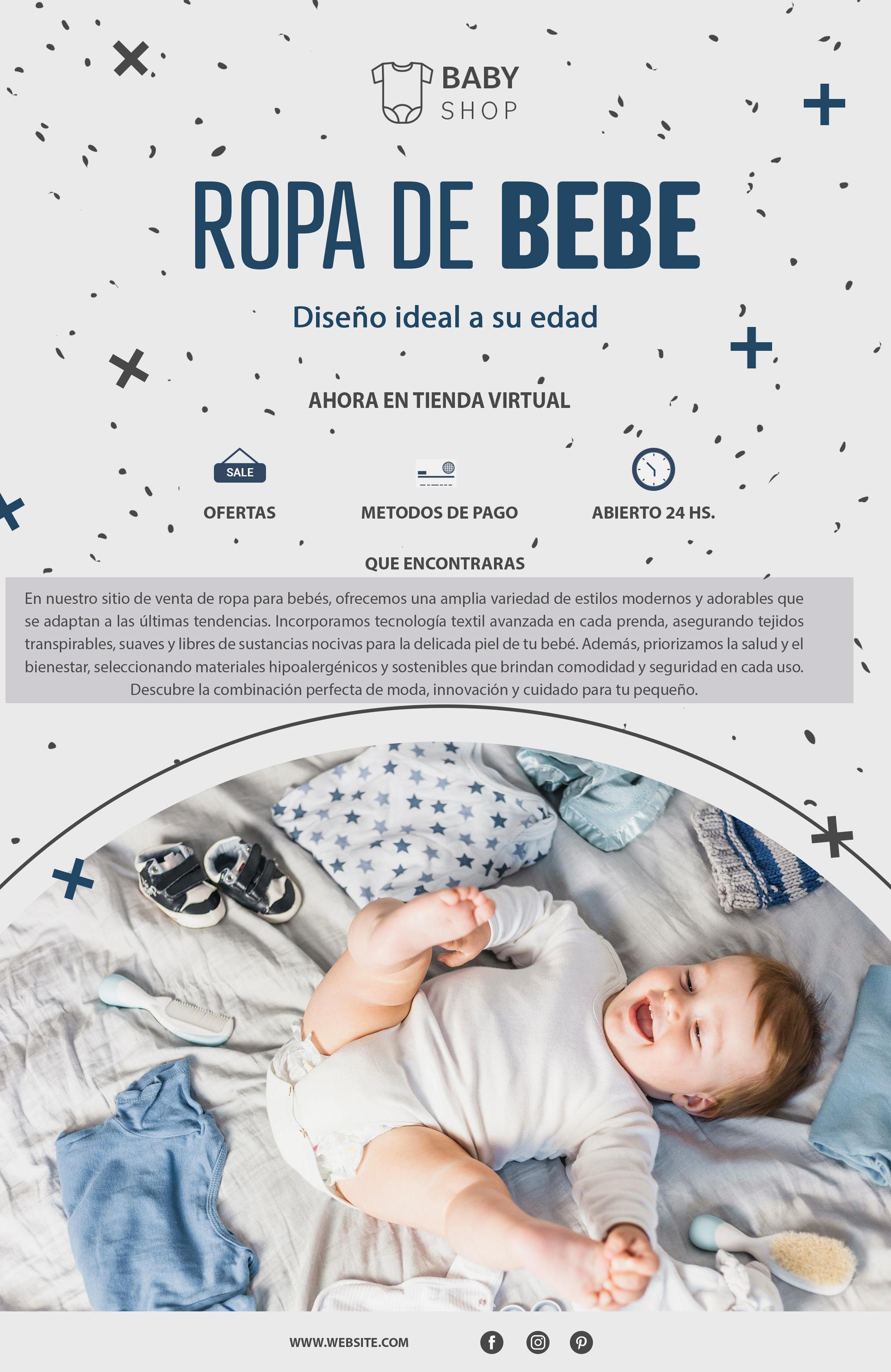 BABY
SHOP

ROPA DE BEBE

Diseño ideal a su edad

AHORA EN TIENDA VIRTUAL

SALE

OFERTAS

METODOS DE PAGO

ABIERTO 24 HS.

QUE ENCONTRARAS

En nuestro sitio de venta de ropa para bebés, ofrecemos una amplia variedad de estilos modernos y adorables que se adaptan a las últimas tendencias. Incorporamos tecnología textil avanzada en cada prenda, asegurando tejidos transpirables, suaves y libres de sustancias nocivas para la delicada piel de tu bebé. Además, priorizamos la salud y el bienestar, seleccionando materiales hipoalergénicos y sostenibles que brindan comodidad y seguridad en cada uso. Descubre la combinación perfecta de moda, innovación y cuidado para tu pequeño.

WWW.WEBSITE.COM